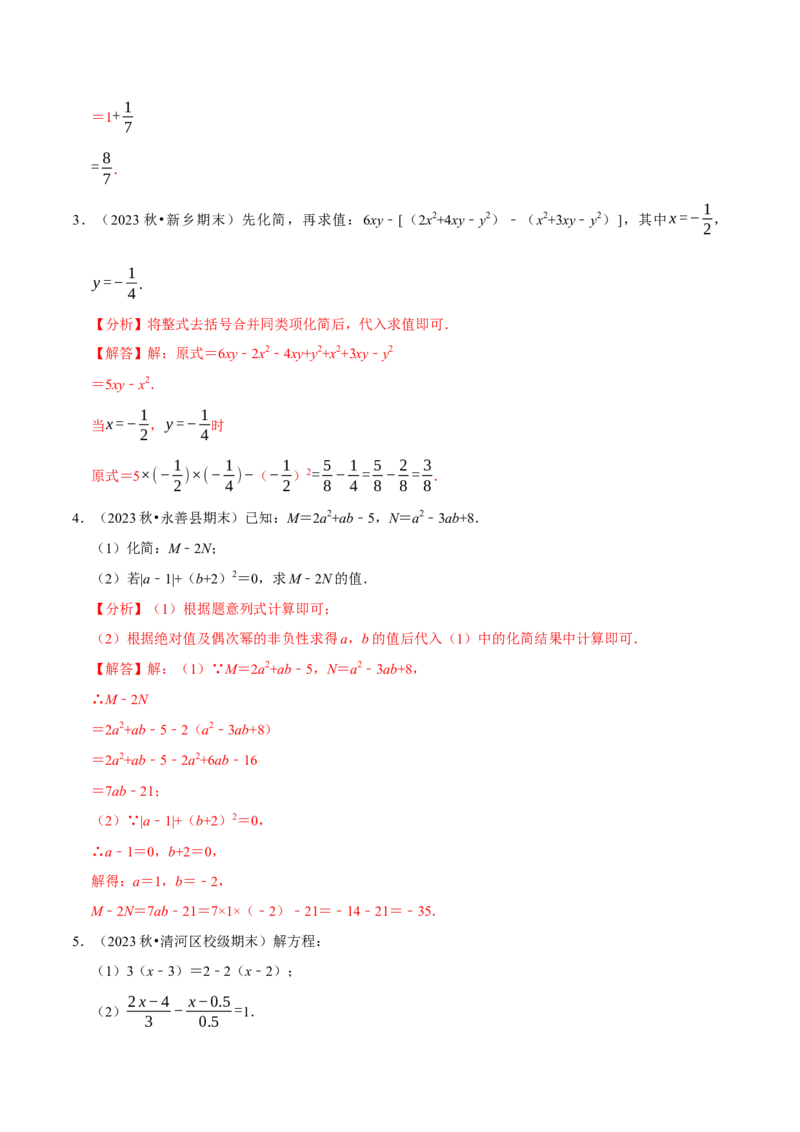 $=1+\frac{1}{7}$

$=\frac{8}{7}$.

3．（2023秋•新乡期末）先化简，再求值：$6xy-[(2x^2+4xy-y^2)-(x^2+3xy-y^2)]$，其中$x=-\frac{1}{2}$，$y=-\frac{1}{4}$.

【分析】将整式去括号合并同类项化简后，代入求值即可．

【解答】解：原式$=6xy-2x^2-4xy+y^2+x^2+3xy-y^2$

$=5xy-x^2$.

当$x=-\frac{1}{2}$，$y=-\frac{1}{4}$时

原式$=5\times(-\frac{1}{2})\times(-\frac{1}{4})-(-\frac{1}{2})^2=\frac{5}{8}-\frac{1}{4}=\frac{5}{8}-\frac{2}{8}=\frac{3}{8}$.

4．（2023秋•永善县期末）已知：$M=2a^2+ab-5$，$N=a^2-3ab+8$.

（1）化简：$M-2N$；

（2）若$|a-1|+(b+2)^2=0$，求$M-2N$的值．

【分析】（1）根据题意列式计算即可；

（2）根据绝对值及偶次幂的非负性求得a，b的值后代入（1）中的化简结果中计算即可．

【解答】解：（1）∵$M=2a^2+ab-5$，$N=a^2-3ab+8$，

∴$M-2N$

$=2a^2+ab-5-2(a^2-3ab+8)$

$=2a^2+ab-5-2a^2+6ab-16$

$=7ab-21$；

（2）∵$|a-1|+(b+2)^2=0$，

∴$a-1=0$，$b+2=0$，

解得：$a=1$，$b=-2$，

$M-2N=7ab-21=7\times1\times(-2)-21=-14-21=-35$.

5．（2023秋•清河区校级期末）解方程：

（1）$3(x-3)=2-2(x-2)$；

（2）$\frac{2x-4}{3}-\frac{x-0.5}{0.5}=1$.